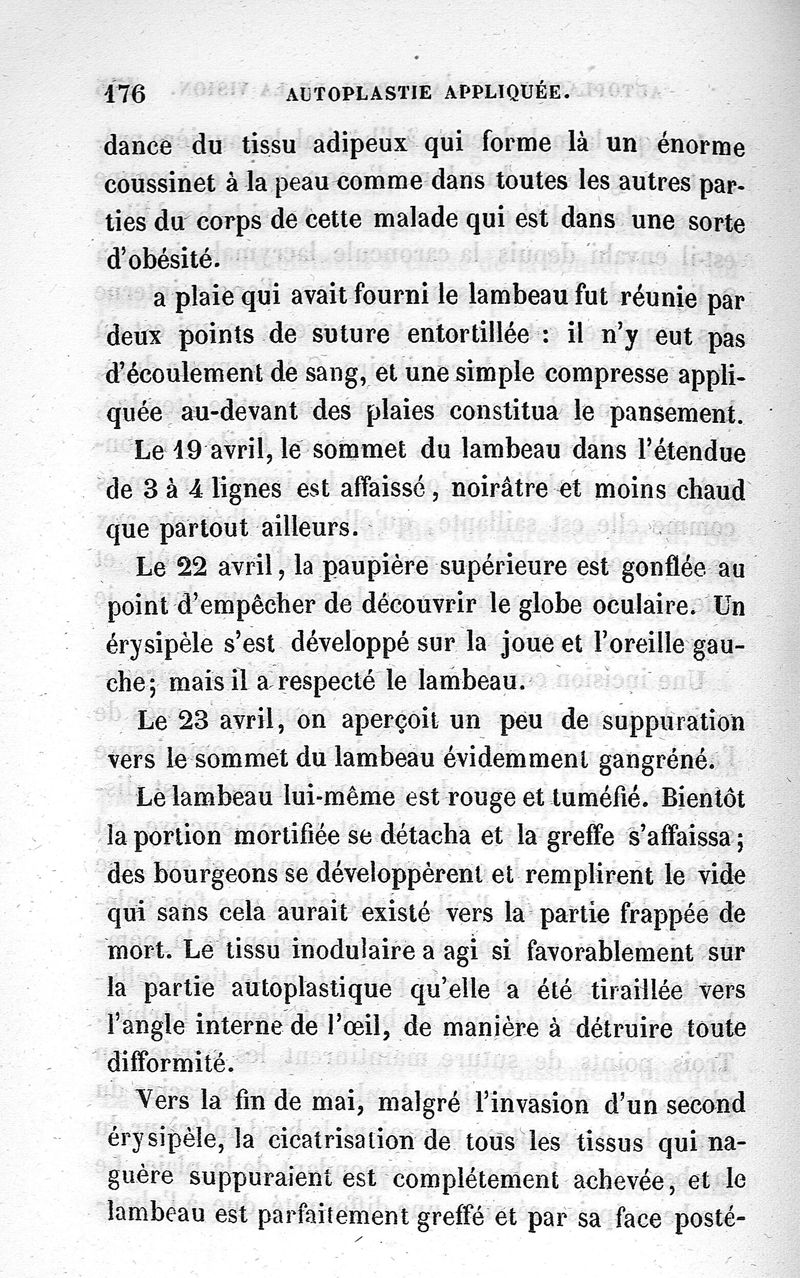 176 AUTOPLASTIE APPLIQUÉE.

dance du tissu adipeux qui forme là un énorme coussinet à la peau comme dans toutes les autres parties du corps de cette malade qui est dans une sorte d'obésité.

a plaie qui avait fourni le lambeau fut réunie par deux points de suture entortillée : il n'y eut pas d'écoulement de sang, et une simple compresse appliquée au-devant des plaies constitua le pansement.

Le 19 avril, le sommet du lambeau dans l'étendue de 3 à 4 lignes est affaissé, noirâtre et moins chaud que partout ailleurs.

Le 22 avril, la paupière supérieure est gonflée au point d'empêcher de découvrir le globe oculaire. Un érysipèle s'est développé sur la joue et l'oreille gauche; mais il a respecté le lambeau.

Le 23 avril, on aperçoit un peu de suppuration vers le sommet du lambeau évidemment gangréné.

Le lambeau lui-même est rouge et tuméfié. Bientôt la portion mortifiée se détacha et la greffe s'affaissa; des bourgeons se développèrent et remplirent le vide qui sans cela aurait existé vers la partie frappée de mort. Le tissu inodulaire a agi si favorablement sur la partie autoplastique qu'elle a été tiraillée vers l'angle interne de l'œil, de manière à détruire toute difformité.

Vers la fin de mai, malgré l'invasion d'un second érysipèle, la cicatrisation de tous les tissus qui naguère suppuraient est complétement achevée, et le lambeau est parfaitement greffé et par sa face posté-